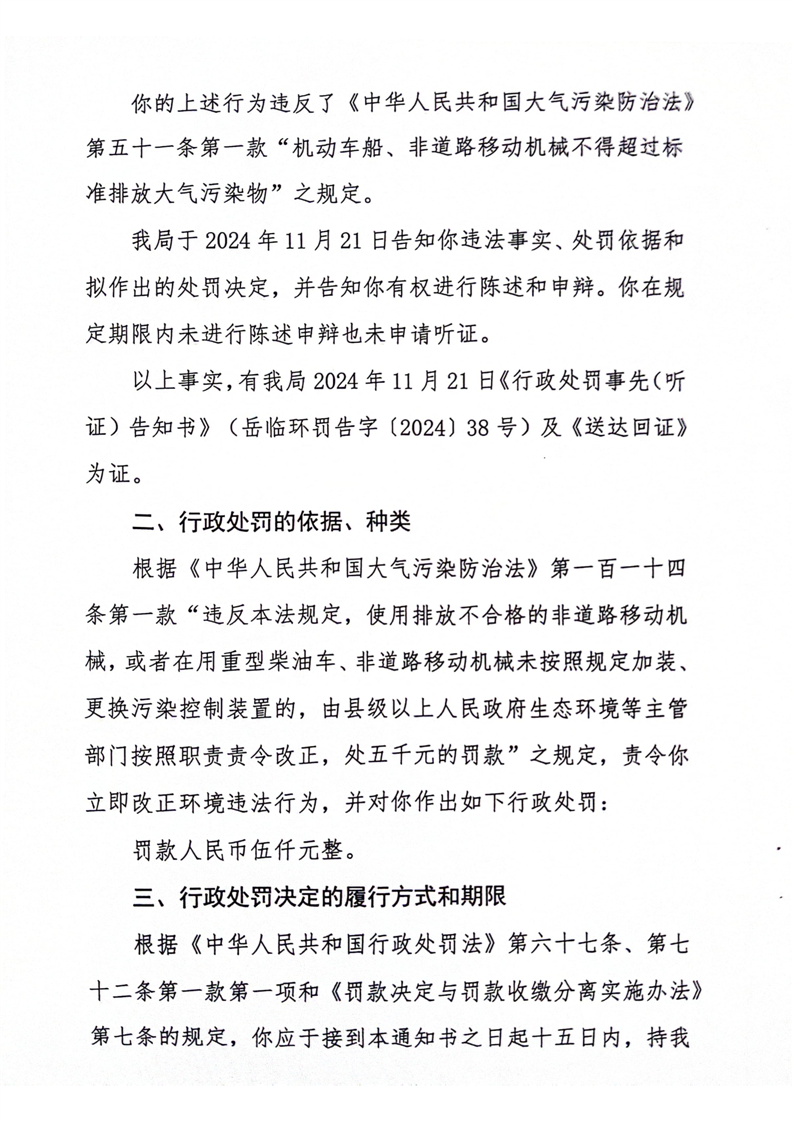 你的上述行为违反了《中华人民共和国大气污染防治法》第五十一条第一款“机动车船、非道路移动机械不得超过标准排放大气污染物”之规定。

我局于 2024 年 11 月 21 日告知你违法事实、处罚依据和拟作出的处罚决定，并告知你有权进行陈述和申辩。你在规定期限内未进行陈述申辩也未申请听证。

以上事实，有我局 2024 年 11 月 21 日《行政处罚事先（听证）告知书》（岳临环罚告字〔2024〕38 号）及《送达回证》为证。

二、行政处罚的依据、种类

根据《中华人民共和国大气污染防治法》第一百一十四条第一款“违反本法规定，使用排放不合格的非道路移动机械，或者在用重型柴油车、非道路移动机械未按照规定加装、更换污染控制装置的，由县级以上人民政府生态环境等主管部门按照职责责令改正，处五千元的罚款”之规定，责令你立即改正环境违法行为，并对你作出如下行政处罚：

罚款人民币伍仟元整。

三、行政处罚决定的履行方式和期限

根据《中华人民共和国行政处罚法》第六十七条、第七十二条第一款第一项和《罚款决定与罚款收缴分离实施办法》第七条的规定，你应于接到本通知书之日起十五日内，持我